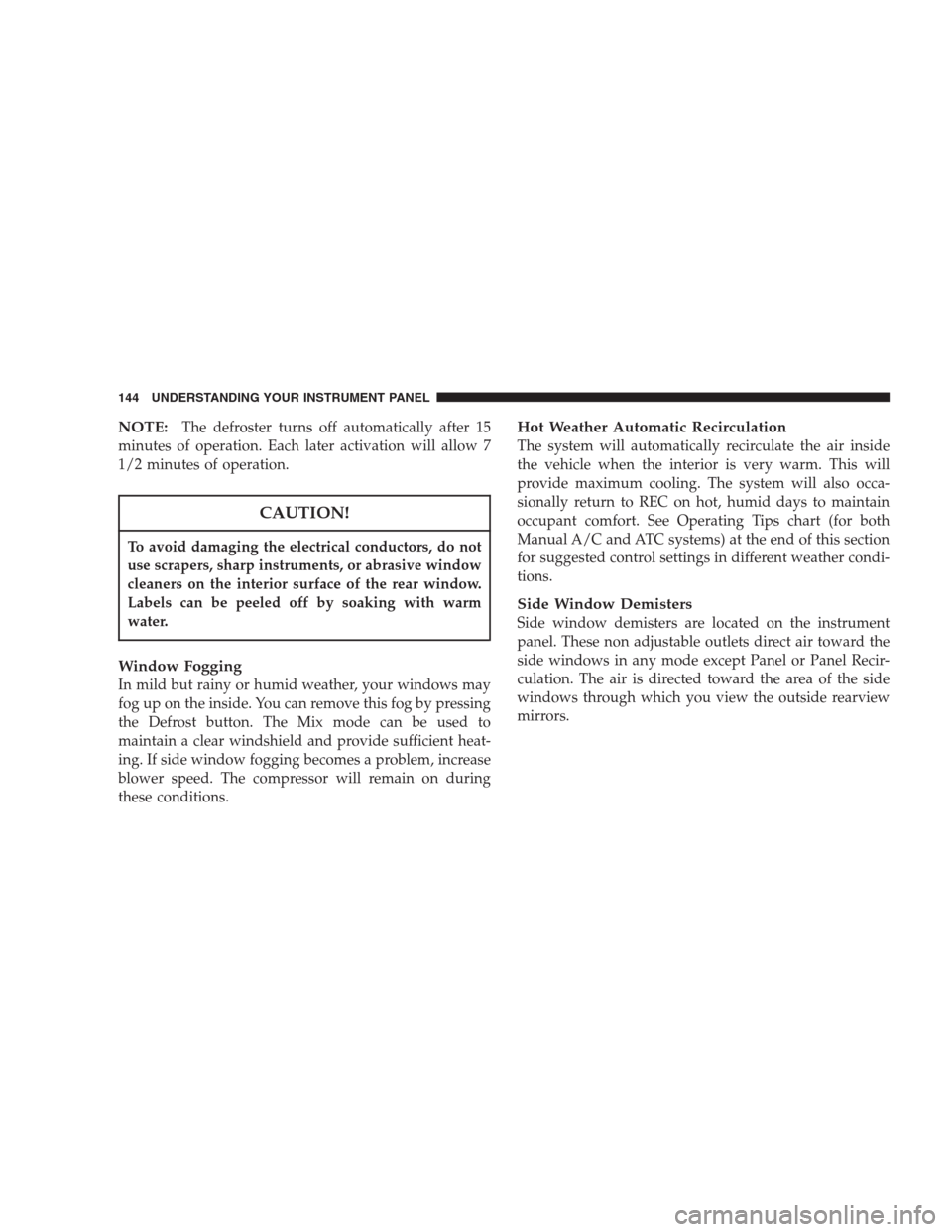 144 UNDERSTANDING YOUR INSTRUMENT PANEL

NOTE: The defroster turns off automatically after 15 minutes of operation. Each later activation will allow 7 1/2 minutes of operation.

CAUTION!

To avoid damaging the electrical conductors, do not use scrapers, sharp instruments, or abrasive window cleaners on the interior surface of the rear window. Labels can be peeled off by soaking with warm water.

Window Fogging
In mild but rainy or humid weather, your windows may fog up on the inside. You can remove this fog by pressing the Defrost button. The Mix mode can be used to maintain a clear windshield and provide sufficient heating. If side window fogging becomes a problem, increase blower speed. The compressor will remain on during these conditions.

Hot Weather Automatic Recirculation
The system will automatically recirculate the air inside the vehicle when the interior is very warm. This will provide maximum cooling. The system will also occasionally return to REC on hot, humid days to maintain occupant comfort. See Operating Tips chart (for both Manual A/C and ATC systems) at the end of this section for suggested control settings in different weather conditions.

Side Window Demisters
Side window demisters are located on the instrument panel. These non adjustable outlets direct air toward the side windows in any mode except Panel or Panel Recirculation. The air is directed toward the area of the side windows through which you view the outside rearview mirrors.

carmanualsonline.info